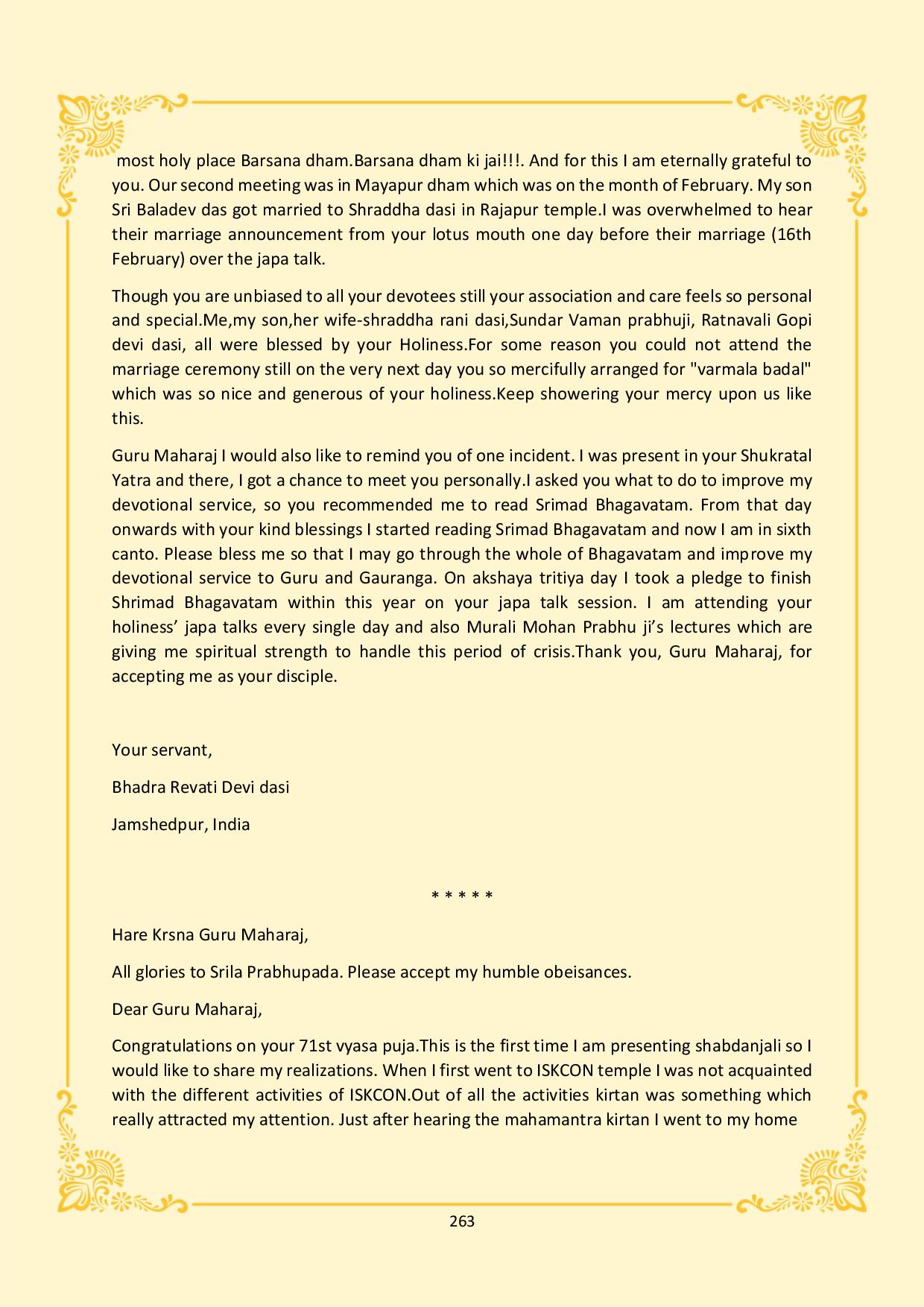 most holy place Barsana dham.Barsana dham ki jai!!!. And for this I am eternally grateful to you. Our second meeting was in Mayapur dham which was on the month of February. My son Sri Baladev das got married to Shraddha dasi in Rajapur temple.I was overwhelmed to hear their marriage announcement from your lotus mouth one day before their marriage (16th February) over the japa talk.

Though you are unbiased to all your devotees still your association and care feels so personal and special.Me,my son,her wife-shraddha rani dasi,Sundar Vaman prabhuji, Ratnavali Gopi devi dasi, all were blessed by your Holiness.For some reason you could not attend the marriage ceremony still on the very next day you so mercifully arranged for "varmala badal" which was so nice and generous of your holiness.Keep showering your mercy upon us like this.

Guru Maharaj I would also like to remind you of one incident. I was present in your Shukratal Yatra and there, I got a chance to meet you personally.I asked you what to do to improve my devotional service, so you recommended me to read Srimad Bhagavatam. From that day onwards with your kind blessings I started reading Srimad Bhagavatam and now I am in sixth canto. Please bless me so that I may go through the whole of Bhagavatam and improve my devotional service to Guru and Gauranga. On akshaya tritiya day I took a pledge to finish Shrimad Bhagavatam within this year on your japa talk session. I am attending your holiness' japa talks every single day and also Murali Mohan Prabhu ji's lectures which are giving me spiritual strength to handle this period of crisis.Thank you, Guru Maharaj, for accepting me as your disciple.

Your servant,

Bhadra Revati Devi dasi

Jamshedpur, India

* * * * *

Hare Krsna Guru Maharaj,

All glories to Srila Prabhupada. Please accept my humble obeisances.

Dear Guru Maharaj,

Congratulations on your 71st vyasa puja.This is the first time I am presenting shabdanjali so I would like to share my realizations. When I first went to ISKCON temple I was not acquainted with the different activities of ISKCON.Out of all the activities kirtan was something which really attracted my attention. Just after hearing the mahamantra kirtan I went to my home

263